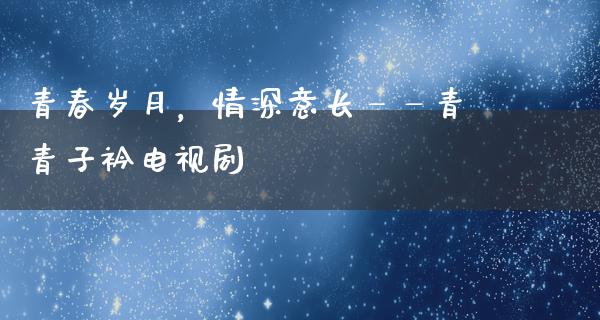 青春岁月，情深意长——青青子衿电视剧